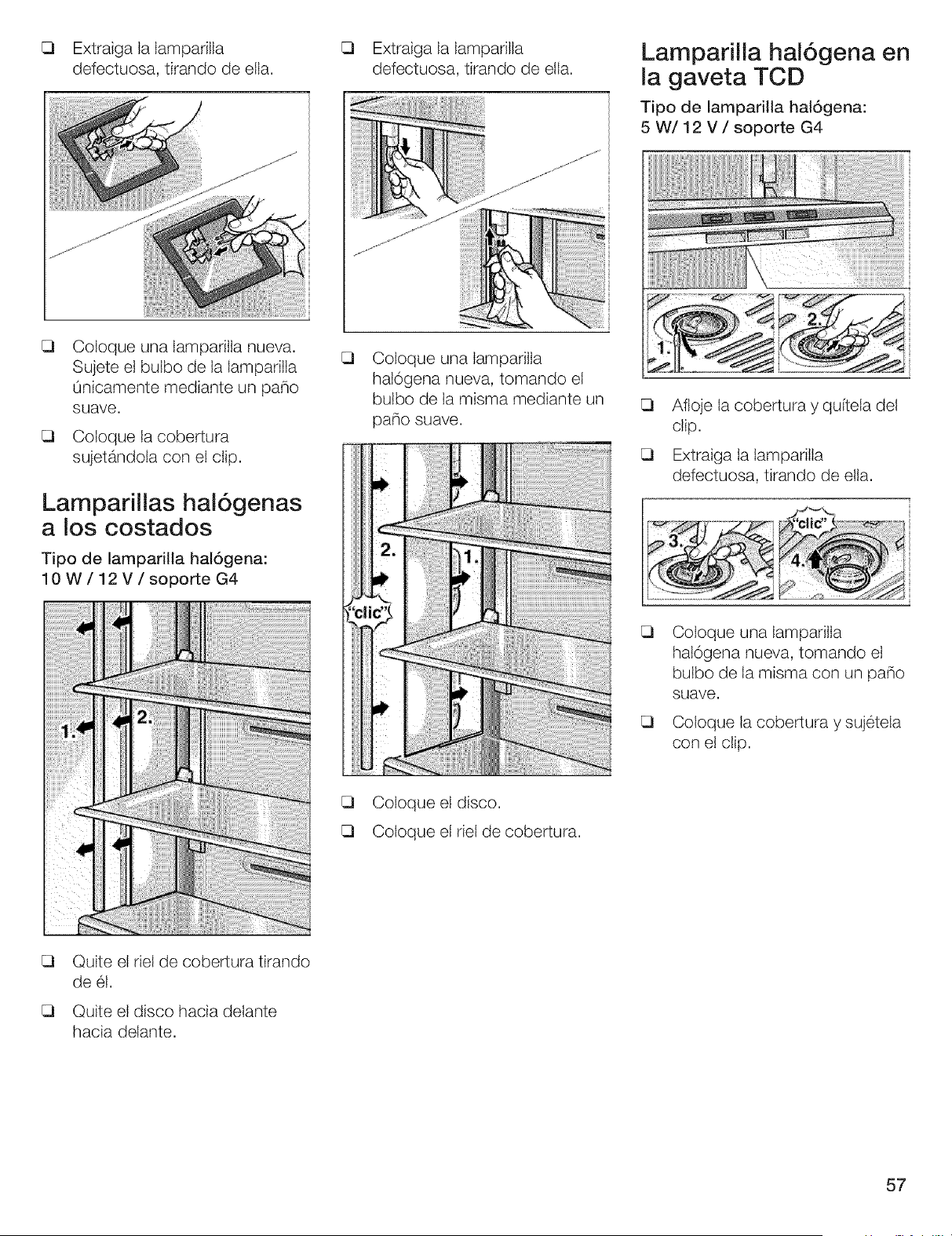 ❑ Extraiga la lamparilla defectuosa, tirando de ella.

❑ Coloque una lamparilla nueva. Sujete el bulbo de la lamparilla únicamente mediante un paño suave.

❑ Coloque la cobertura sujetándola con el clip.

Lamparillas halógenas a los costados

Tipo de lamparilla halógena:
10 W / 12 V / soporte G4

1. 2.

❑ Quite el riel de cobertura tirando de él.

❑ Quite el disco hacia delante hacia delante.

❑ Extraiga la lamparilla defectuosa, tirando de ella.

❑ Coloque una lamparilla halógena nueva, tomando el bulbo de la misma mediante un paño suave.

2. 1. "clic"

❑ Coloque el disco.

❑ Coloque el riel de cobertura.

Lamparilla halógena en la gaveta TCD

Tipo de lamparilla halógena:
5 W/ 12 V / soporte G4

1. 2.

❑ Afloje la cobertura y quítela del clip.

❑ Extraiga la lamparilla defectuosa, tirando de ella.

3. "clic" 4.

❑ Coloque una lamparilla halógena nueva, tomando el bulbo de la misma con un paño suave.

❑ Coloque la cobertura y sujétela con el clip.

57